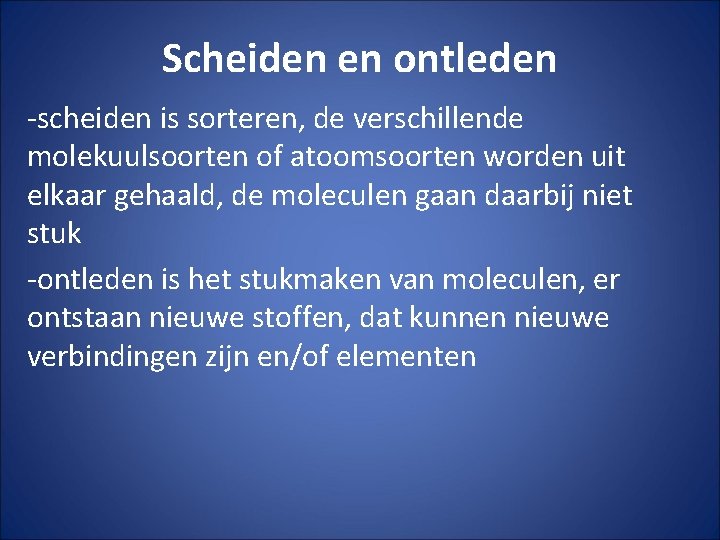 Scheiden en ontleden

-scheiden is sorteren, de verschillende molekuulsoorten of atoomsoorten worden uit elkaar gehaald, de moleculen gaan daarbij niet stuk

-ontleden is het stukmaken van moleculen, er ontstaan nieuwe stoffen, dat kunnen nieuwe verbindingen zijn en/of elementen